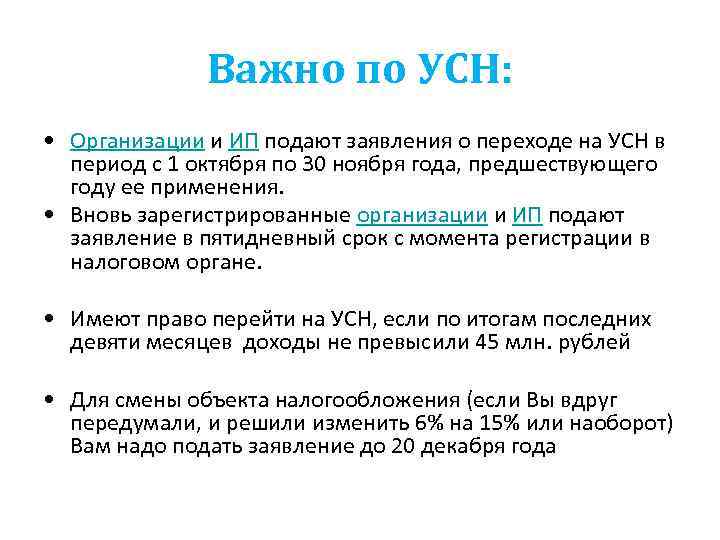 Важно по УСН:

• Организации и ИП подают заявления о переходе на УСН в период с 1 октября по 30 ноября года, предшествующего году ее применения.

• Вновь зарегистрированные организации и ИП подают заявление в пятидневный срок с момента регистрации в налоговом органе.

• Имеют право перейти на УСН, если по итогам последних девяти месяцев доходы не превысили 45 млн. рублей

• Для смены объекта налогообложения (если Вы вдруг передумали, и решили изменить 6% на 15% или наоборот) Вам надо подать заявление до 20 декабря года